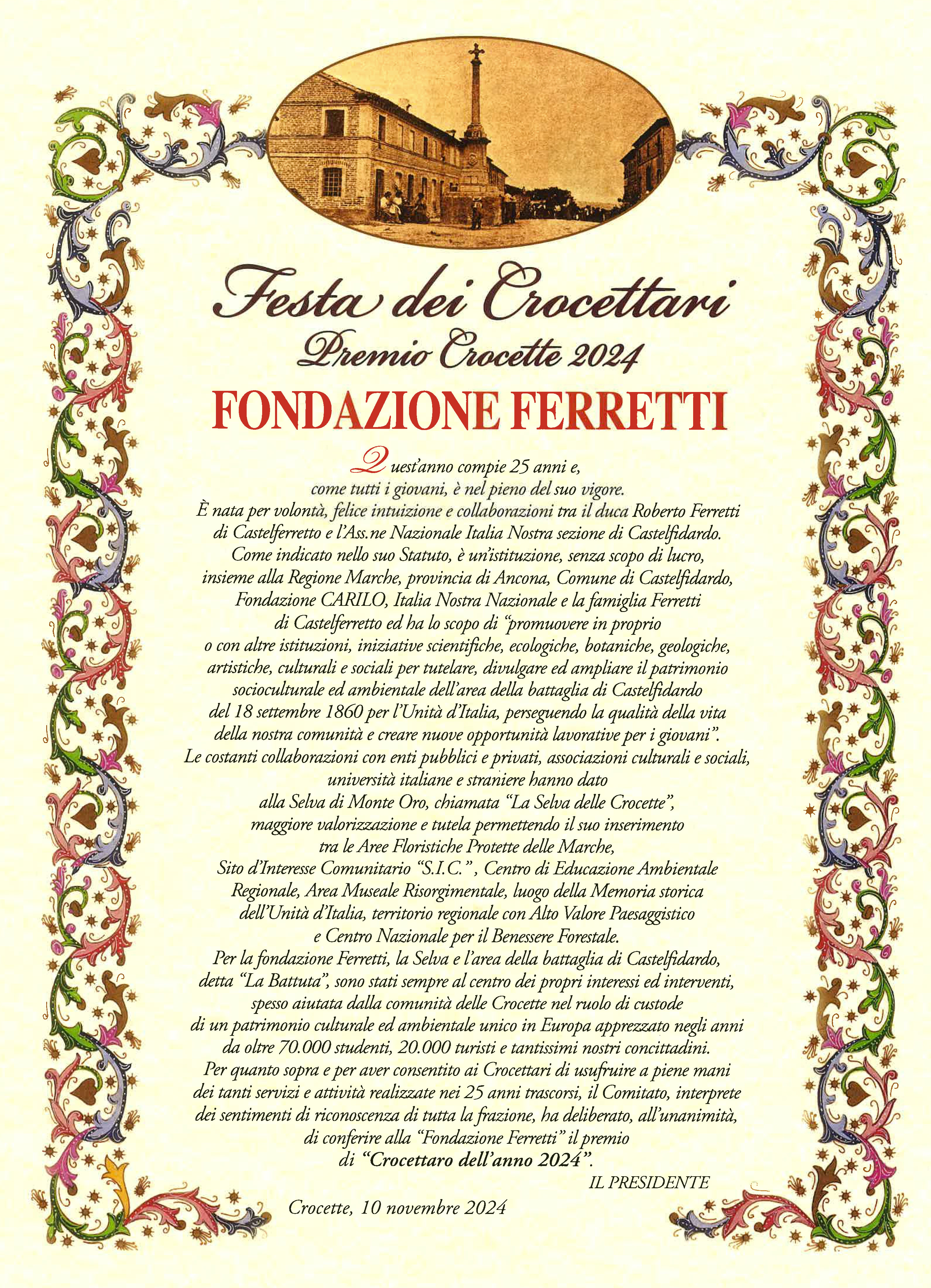 Festa dei Crocettari
Premio Crocette 2024

FONDAZIONE FERRETTI

Quest'anno compie 25 anni e, come tutti i giovani, è nel pieno del suo vigore. È nata per volontà, felice intuizione e collaborazioni tra il duca Roberto Ferretti di Castelferretto e l'Ass.ne Nazionale Italia Nostra sezione di Castelfidardo. Come indicato nello suo Statuto, è un'istituzione, senza scopo di lucro, insieme alla Regione Marche, provincia di Ancona, Comune di Castelfidardo, Fondazione CARILO, Italia Nostra Nazionale e la famiglia Ferretti di Castelferretto ed ha lo scopo di "promuovere in proprio o con altre istituzioni, iniziative scientifiche, ecologiche, botaniche, geologiche, artistiche, culturali e sociali per tutelare, divulgare ed ampliare il patrimonio socioculturale ed ambientale dell'area della battaglia di Castelfidardo del 18 settembre 1860 per l'Unità d'Italia, perseguendo la qualità della vita della nostra comunità e creare nuove opportunità lavorative per i giovani". Le costanti collaborazioni con enti pubblici e privati, associazioni culturali e sociali, università italiane e straniere hanno dato alla Selva di Monte Oro, chiamata "La Selva delle Crocette", maggiore valorizzazione e tutela permettendo il suo inserimento tra le Aree Floristiche Protette delle Marche, Sito d'Interesse Comunitario "S.I.C." , Centro di Educazione Ambientale Regionale, Area Museale Risorgimentale, luogo della Memoria storica dell'Unità d'Italia, territorio regionale con Alto Valore Paesaggistico e Centro Nazionale per il Benessere Forestale. Per la fondazione Ferretti, la Selva e l'area della battaglia di Castelfidardo, detta "La Battuta", sono stati sempre al centro dei propri interessi ed interventi, spesso aiutata dalla comunità delle Crocette nel ruolo di custode di un patrimonio culturale ed ambientale unico in Europa apprezzato negli anni da oltre 70.000 studenti, 20.000 turisti e tantissimi nostri concittadini. Per quanto sopra e per aver consentito ai Crocettari di usufruire a piene mani dei tanti servizi e attività realizzate nei 25 anni trascorsi, il Comitato, interprete dei sentimenti di riconoscenza di tutta la frazione, ha deliberato, all'unanimità, di conferire alla "Fondazione Ferretti" il premio di "Crocettaro dell'anno 2024".

IL PRESIDENTE

Crocette, 10 novembre 2024